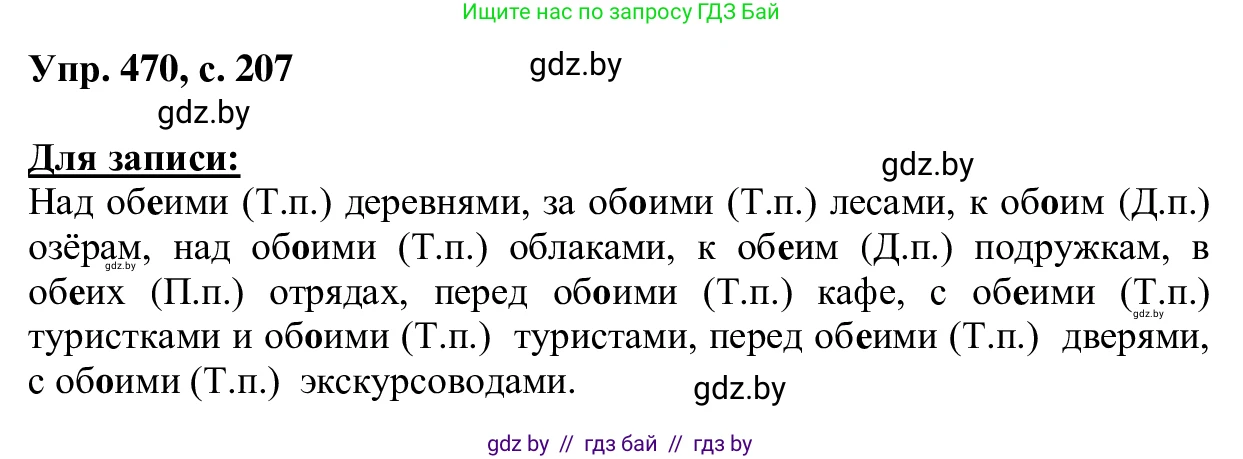 Ищите нас по запросу ГДЗ Бай

Упр. 470, с. 207

gdz.by

gdz.by

Для записи:

gdz.by

Над обеими (Т.п.) деревнями, за обоими (Т.п.) лесами, к обоим (Д.п.) озёрам, над обоими (Т.п.) облаками, к обеим (Д.п.) подружкам, в обеих (П.п.) отрядах, перед обоими (Т.п.) кафе, с обеими (Т.п.) туристками и обоими (Т.п.) туристами, перед обеими (Т.п.) дверями, с обоими (Т.п.) экскурсоводами.

gdz.by

gdz.by

gdz.by

gdz.by

gdz by // гдз бай // гдз by